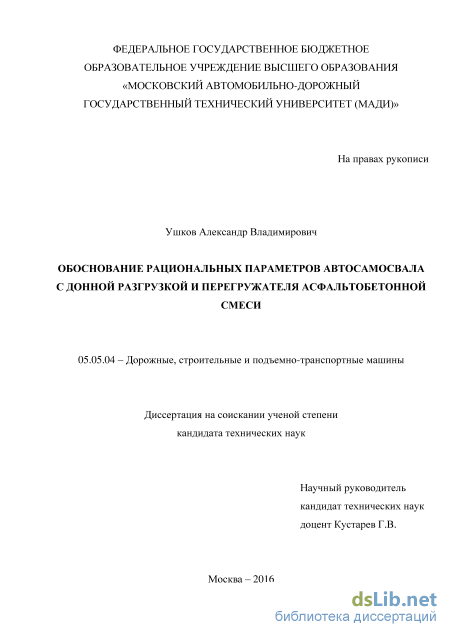 ФЕДЕРАЛЬНОЕ ГОСУДАРСТВЕННОЕ БЮДЖЕТНОЕ ОБРАЗОВАТЕЛЬНОЕ УЧРЕЖДЕНИЕ ВЫСШЕГО ОБРАЗОВАНИЯ «МОСКОВСКИЙ АВТОМОБИЛЬНО-ДОРОЖНЫЙ ГОСУДАРСТВЕННЫЙ ТЕХНИЧЕСКИЙ УНИВЕРСИТЕТ (МАДИ)»

На правах рукописи

Ушков Александр Владимирович

ОБОСНОВАНИЕ РАЦИОНАЛЬНЫХ ПАРАМЕТРОВ АВТОСАМОСВАЛА С ДОННОЙ РАЗГРУЗКОЙ И ПЕРЕГРУЖАТЕЛЯ АСФАЛЬТОБЕТОННОЙ СМЕСИ

05.05.04 – Дорожные, строительные и подъемно-транспортные машины

Диссертация на соискании ученой степени кандидата технических наук

Научный руководитель
кандидат технических наук
доцент Кустарев Г.В.

Москва – 2016

dsLib.net
библиотека диссертаций